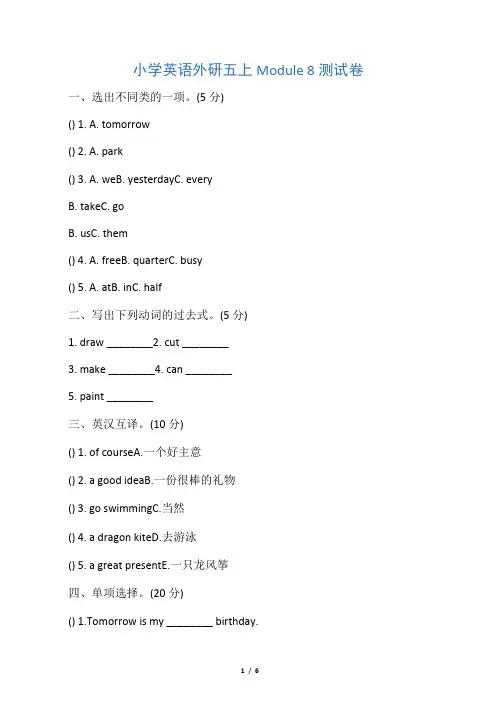 小学英语外研五上 Module 8 测试卷

一、选出不同类的一项。(5 分)

() 1. A. tomorrow

() 2. A. park

() 3. A. weB. yesterdayC. every

B. takeC. go

B. usC. them

() 4. A. freeB. quarterC. busy

() 5. A. atB. inC. half

二、写出下列动词的过去式。(5 分)

1. draw ________2. cut ________

3. make ________4. can ________

5. paint ________

三、英汉互译。(10 分)

() 1. of courseA.一个好主意

() 2. a good ideaB.一份很棒的礼物

() 3. go swimmingC.当然

() 4. a dragon kiteD.去游泳

() 5. a great presentE.一只龙风筝

四、单项选择。(20 分)

() 1.Tomorrow is my ________ birthday.

1 / 6